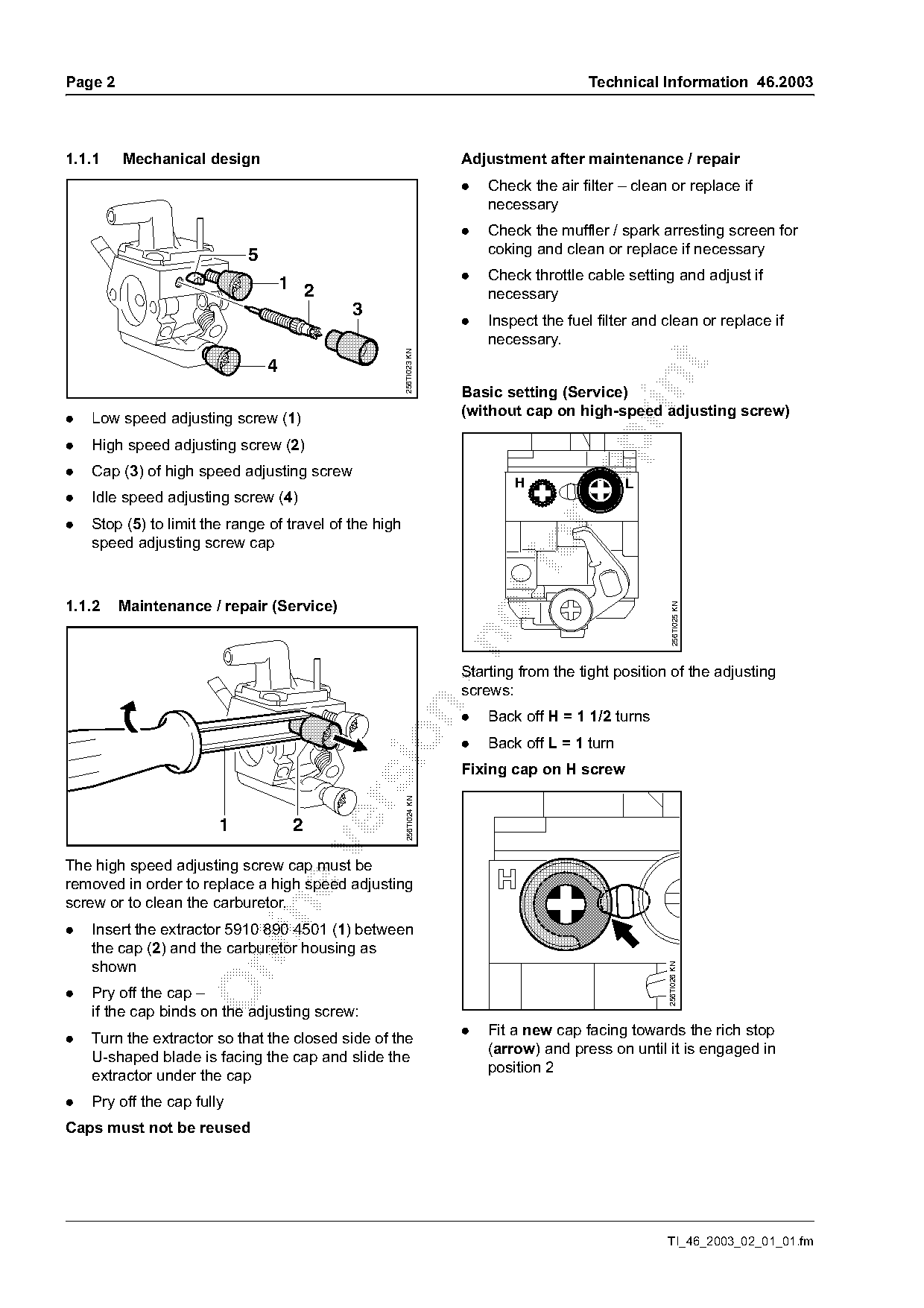 Page 2

Technical Information 46.2003

1.1.1 Mechanical design

5
1
2
3
4
256TI023 KN

● Low speed adjusting screw (1)
● High speed adjusting screw (2)
● Cap (3) of high speed adjusting screw
● Idle speed adjusting screw (4)
● Stop (5) to limit the range of travel of the high speed adjusting screw cap

1.1.2 Maintenance / repair (Service)

1
2
256TI024 KN

The high speed adjusting screw cap must be removed in order to replace a high speed adjusting screw or to clean the carburetor.

● Insert the extractor 5910 890 4501 (1) between the cap (2) and the carburetor housing as shown
● Pry off the cap – if the cap binds on the adjusting screw:
● Turn the extractor so that the closed side of the U-shaped blade is facing the cap and slide the extractor under the cap
● Pry off the cap fully

Caps must not be reused

Adjustment after maintenance / repair

● Check the air filter – clean or replace if necessary
● Check the muffler / spark arresting screen for coking and clean or replace if necessary
● Check throttle cable setting and adjust if necessary
● Inspect the fuel filter and clean or replace if necessary.

Basic setting (Service)
(without cap on high-speed adjusting screw)

H
L
256TI025 KN

Starting from the tight position of the adjusting screws:

● Back off H = 1 1/2 turns
● Back off L = 1 turn

Fixing cap on H screw

H
256TI026 KN

● Fit a new cap facing towards the rich stop (arrow) and press on until it is engaged in position 2

TI_46_2003_02_01_01.fm